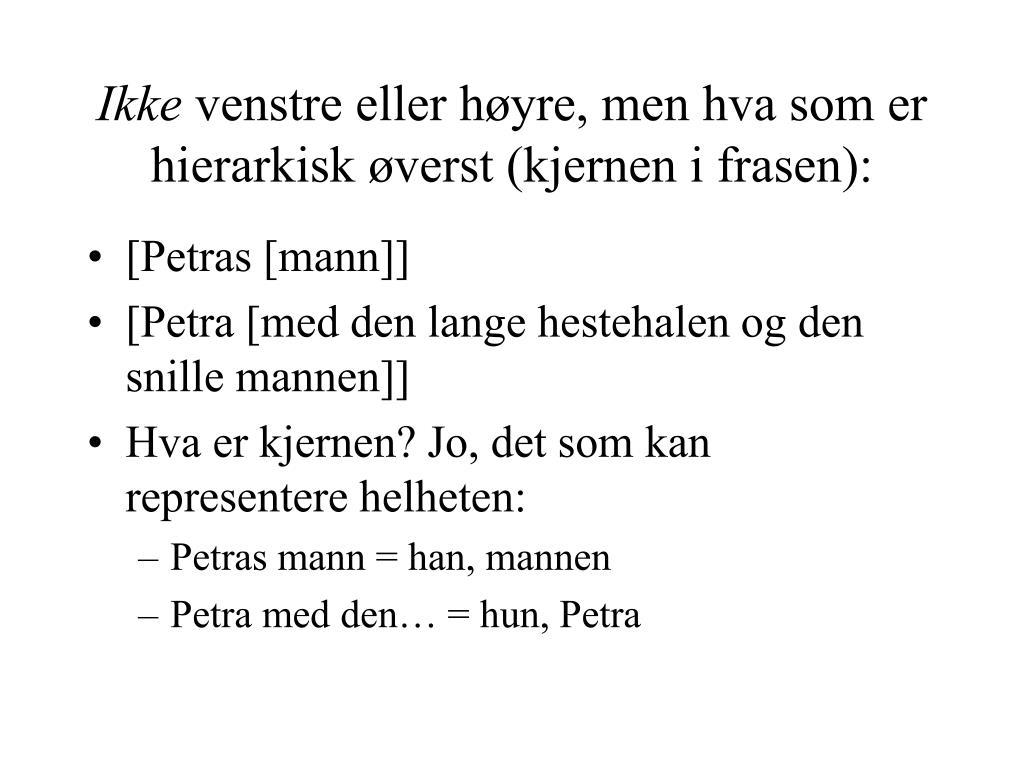 Ikke venstre eller høyre, men hva som er hierarkisk øverst (kjernen i frasen):

• [Petras [mann]]
• [Petra [med den lange hestehalen og den snille mannen]]
• Hva er kjernen? Jo, det som kan representere helheten:
– Petras mann = han, mannen
– Petra med den… = hun, Petra